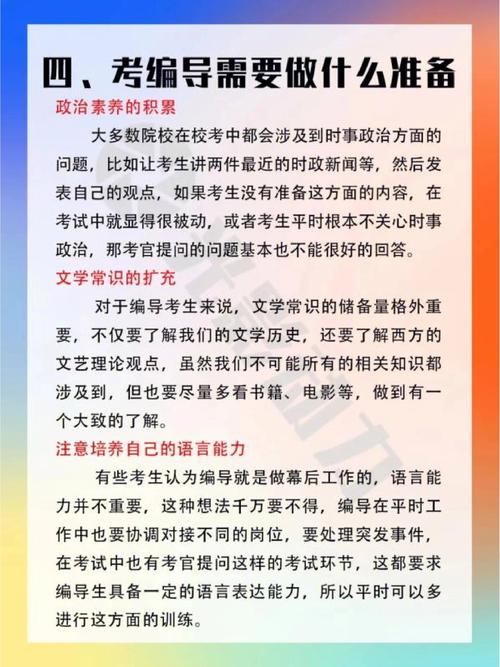 四、考编导需要做什么准备

政治素养的积累

大多数院校在校考中都会涉及到时事政治方面的问题，比如让考生讲两件最近的时政新闻等，然后发表自己的观点，如果考生没有准备这方面的内容，在考试中就显得很被动，或者考生平时根本不关心时事政治，那考官提问的问题基本也不能很好的回答。

文学常识的扩充

对于编导考生来说，文学常识的储备量格外重要，不仅要了解我们的文学历史，还要了解西方的文艺理论观点，虽然我们不可能所有的相关知识都涉及到，但也要尽量多看书籍、电影等，做到有一个大致的了解。

注意培养自己的语言能力

有些考生认为编导就是做幕后工作的，语言能力并不重要，这种想法千万要不得，编导在平时工作中也要协调对接不同的岗位，要处理突发事件，在考试中也有考官提问这样的考试环节，这都要求编导生具备一定的语言表达能力，所以平时可以多进行这方面的训练。